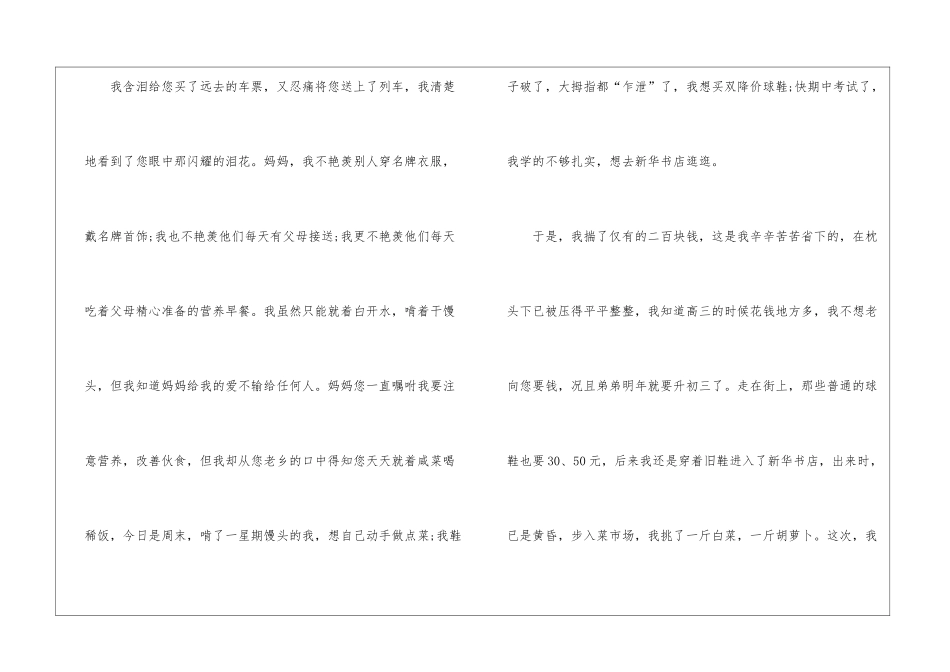 我含泪给您买了远去的车票，又忍痛将您送上了列车，我清楚地看到了您眼中那闪耀的泪花。妈妈，我不艳羡别人穿名牌衣服，戴名牌首饰;我也不艳羡他们每天有父母接送;我更不艳羡他们每天吃着父母精心准备的营养早餐。我虽然只能就着白开水，啃着干馒头，但我知道妈妈给我的爱不输给任何人。妈妈您一直嘱咐我要注意营养，改善伙食，但我却从您老乡的口中得知您天天就着咸菜喝稀饭，今日是周末，啃了一星期馒头的我，想自己动手做点菜;我鞋子破了，大拇指都“乍泄”了，我想买双降价球鞋;快期中考试了，我学的不够扎实，想去新华书店逛逛。

于是，我揣了仅有的二百块钱，这是我辛辛苦苦省下的，在枕头下已被压得平平整整，我知道高三的时候花钱地方多，我不想老向您要钱，况且弟弟明年就要升初三了。走在街上，那些普通的球鞋也要30、50元，后来我还是穿着旧鞋进入了新华书店，出来时，已是黄昏，步入菜市场，我挑了一斤白菜，一斤胡萝卜。这次，我